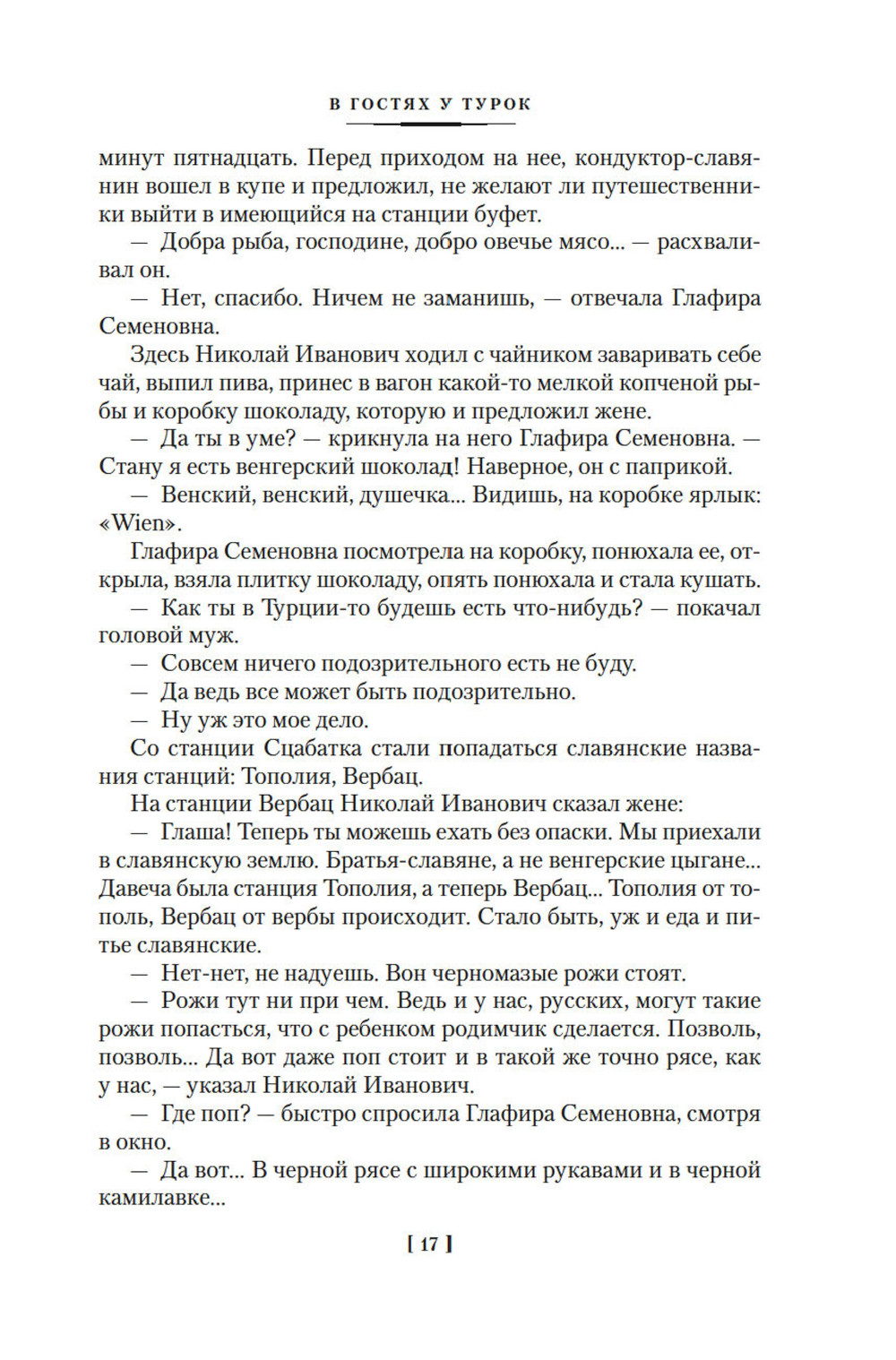 В ГОСТЯХ У ТУРОК

минут пятнадцать. Перед приходом на нее, кондуктор-славянин вошел в купе и предложил, не желают ли путешественники выйти в имеющийся на станции буфет.

— Добра рыба, господине, добро овечье мясо... — расхваливал он.

— Нет, спасибо. Ничем не заманишь, — отвечала Глафира Семеновна.

Здесь Николай Иванович ходил с чайником заваривать себе чай, выпил пива, принес в вагон какой-то мелкой копченой рыбы и коробку шоколаду, которую и предложил жене.

— Да ты в уме? — крикнула на него Глафира Семеновна. — Стану я есть венгерский шоколад! Наверное, он с паприкой.

— Венский, венский, душечка... Видишь, на коробке ярлык: «Wien».

Глафира Семеновна посмотрела на коробку, понюхала ее, открыла, взяла плитку шоколаду, опять понюхала и стала кушать.

— Как ты в Турции-то будешь есть что-нибудь? — покачал головой муж.

— Совсем ничего подозрительного есть не буду.

— Да ведь все может быть подозрительно.

— Ну уж это мое дело.

Со станции Сцабатка стали попадаться славянские названия станций: Тополия, Вербац.

На станции Вербац Николай Иванович сказал жене:

— Глаша! Теперь ты можешь ехать без опаски. Мы приехали в славянскую землю. Братья-славяне, а не венгерские цыгане... Давеча была станция Тополия, а теперь Вербац... Тополия от тополь, Вербац от вербы происходит. Стало быть, уж и еда и питье славянские.

— Нет-нет, не надуешь. Вон черномазые рожи стоят.

— Рожи тут ни при чем. Ведь и у нас, русских, могут такие рожи попасться, что с ребенком родимчик сделается. Позволь, позволь... Да вот даже поп стоит и в такой же точно рясе, как у нас, — указал Николай Иванович.

— Где поп? — быстро спросила Глафира Семеновна, смотря в окно.

— Да вот... В черной рясе с широкими рукавами и в черной камилавке...

[ 17 ]